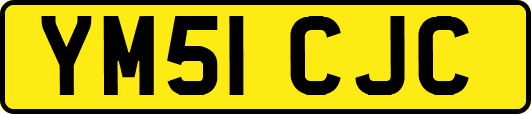 YM51 CJC